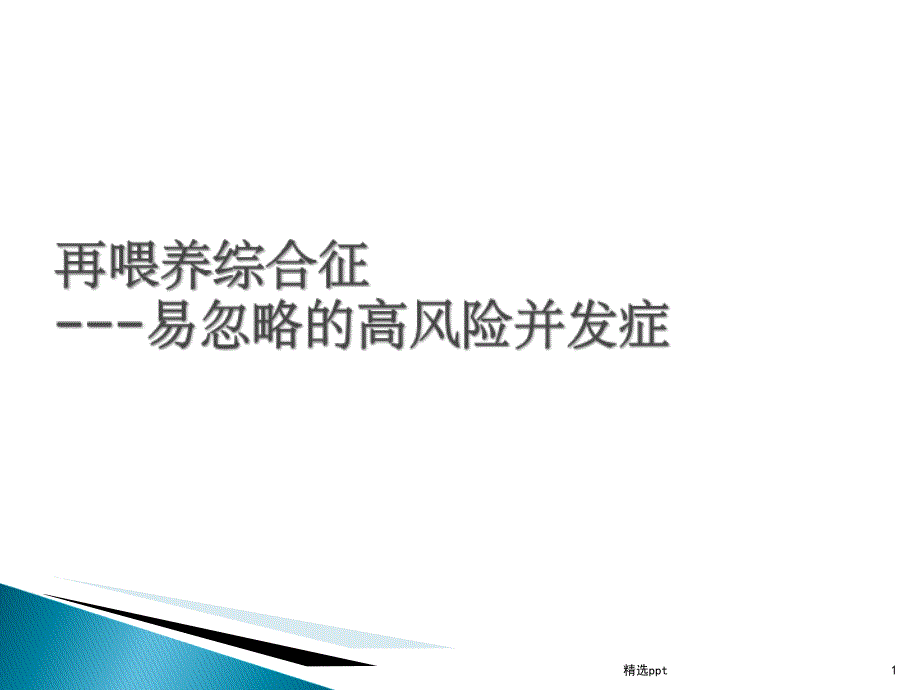 再喂养综合征
---易忽略的高风险并发症

精选ppt

1